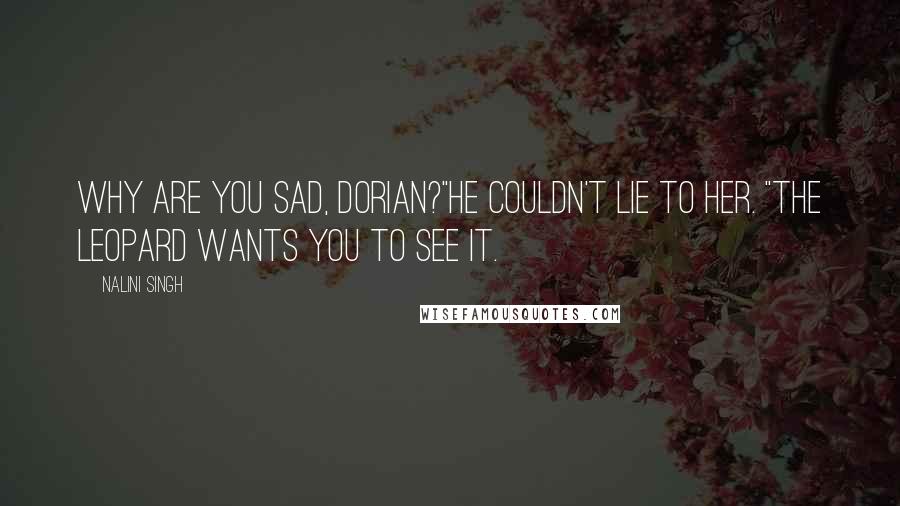 WHY ARE YOU SAD, DORIAN?"HE COULDN'T LIE TO HER. "THE LEOPARD WANTS YOU TO SEE IT.

NALINI SINGH

WISEFAMOUSQUOTES.COM